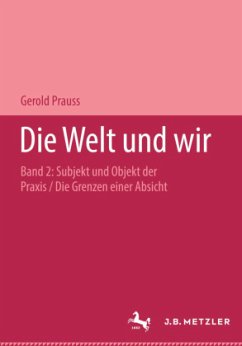 Gerold Prauss

Die Welt und wir

Band 2: Subjekt und Objekt der Praxis / Die Grenzen einer Absicht

J.B. METZLER